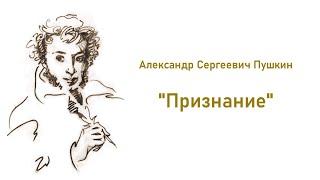 Александр Сергеевич Пушкин

"Признание"